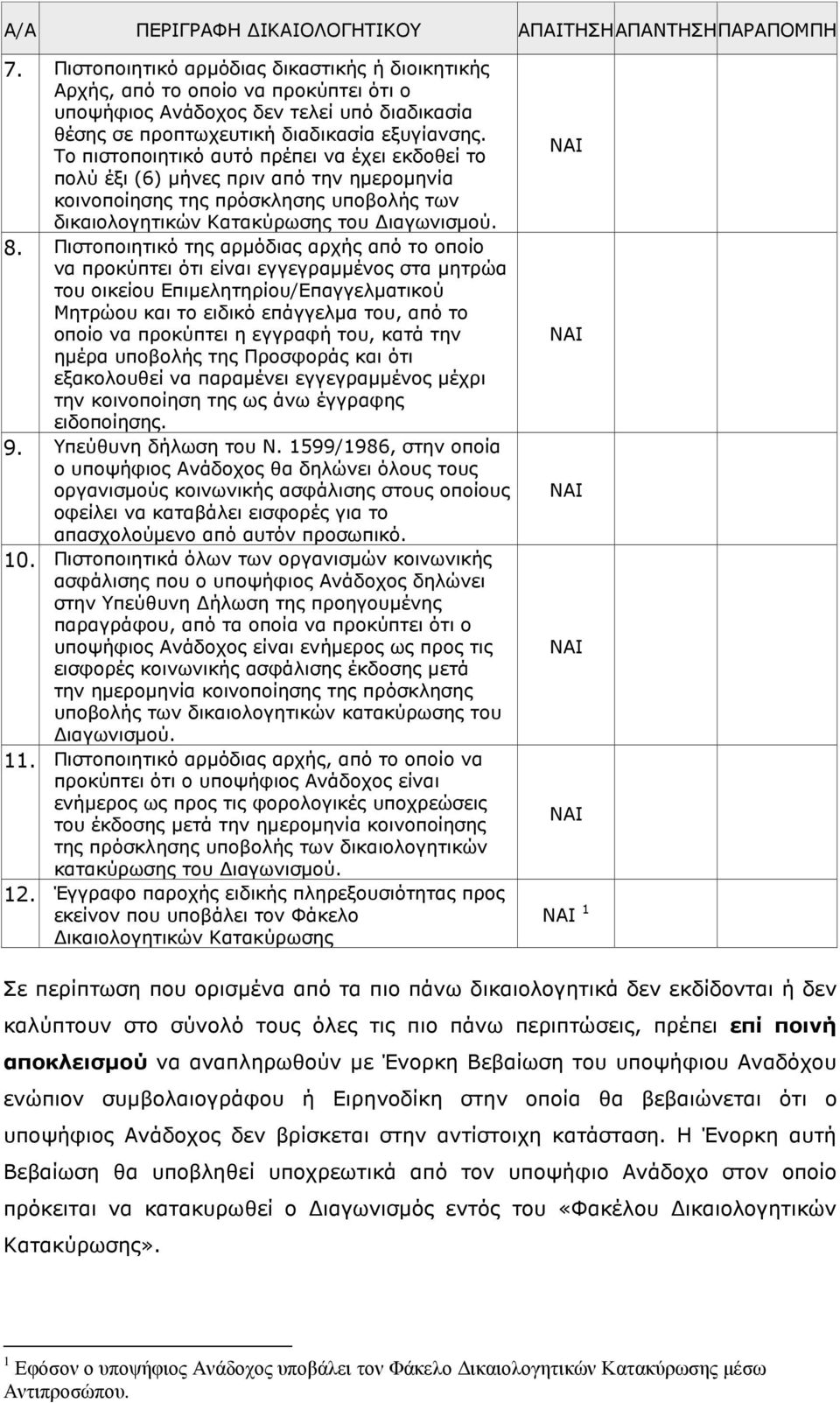 | Α/Α | ΠΕΡΙΓΡΑΦΗ ΔΙΚΑΙΟΛΟΓΗΤΙΚΟΥ | ΑΠΑΙΤΗΣΗ | ΑΠΑΝΤΗΣΗ | ΠΑΡΑΠΟΜΠΗ |
|---|---|---|---|---|
| 7. | Πιστοποιητικό αρμόδιας δικαστικής ή διοικητικής Αρχής, από το οποίο να προκύπτει ότι ο υποψήφιος Ανάδοχος δεν τελεί υπό διαδικασία θέσης σε προπτωχευτική διαδικασία εξυγίανσης. Το πιστοποιητικό αυτό πρέπει να έχει εκδοθεί το πολύ έξι (6) μήνες πριν από την ημερομηνία κοινοποίησης της πρόσκλησης υποβολής των δικαιολογητικών Κατακύρωσης του Διαγωνισμού. | ΝΑΙ | | |
| 8. | Πιστοποιητικό της αρμόδιας αρχής από το οποίο να προκύπτει ότι είναι εγγεγραμμένος στα μητρώα του οικείου Επιμελητηρίου/Επαγγελματικού Μητρώου και το ειδικό επάγγελμα του, από το οποίο να προκύπτει η εγγραφή του, κατά την ημέρα υποβολής της Προσφοράς και ότι εξακολουθεί να παραμένει εγγεγραμμένος μέχρι την κοινοποίηση της ως άνω έγγραφης ειδοποίησης. | ΝΑΙ | | |
| 9. | Υπεύθυνη δήλωση του Ν. 1599/1986, στην οποία ο υποψήφιος Ανάδοχος θα δηλώνει όλους τους οργανισμούς κοινωνικής ασφάλισης στους οποίους οφείλει να καταβάλει εισφορές για το απασχολούμενο από αυτόν προσωπικό. | ΝΑΙ | | |
| 10. | Πιστοποιητικά όλων των οργανισμών κοινωνικής ασφάλισης που ο υποψήφιος Ανάδοχος δηλώνει στην Υπεύθυνη Δήλωση της προηγουμένης παραγράφου, από τα οποία να προκύπτει ότι ο υποψήφιος Ανάδοχος είναι ενήμερος ως προς τις εισφορές κοινωνικής ασφάλισης έκδοσης μετά την ημερομηνία κοινοποίησης της πρόσκλησης υποβολής των δικαιολογητικών κατακύρωσης του Διαγωνισμού. | ΝΑΙ | | |
| 11. | Πιστοποιητικό αρμόδιας αρχής, από το οποίο να προκύπτει ότι ο υποψήφιος Ανάδοχος είναι ενήμερος ως προς τις φορολογικές υποχρεώσεις του έκδοσης μετά την ημερομηνία κοινοποίησης της πρόσκλησης υποβολής των δικαιολογητικών κατακύρωσης του Διαγωνισμού. | ΝΑΙ | | |
| 12. | Έγγραφο παροχής ειδικής πληρεξουσιότητας προς εκείνον που υποβάλει τον Φάκελο Δικαιολογητικών Κατακύρωσης | ΝΑΙ $^1$ | | |

Σε περίπτωση που ορισμένα από τα πιο πάνω δικαιολογητικά δεν εκδίδονται ή δεν καλύπτουν στο σύνολό τους όλες τις πιο πάνω περιπτώσεις, πρέπει επί ποινή αποκλεισμού να αναπληρωθούν με Ένορκη Βεβαίωση του υποψήφιου Αναδόχου ενώπιον συμβολαιογράφου ή Ειρηνοδίκη στην οποία θα βεβαιώνεται ότι ο υποψήφιος Ανάδοχος δεν βρίσκεται στην αντίστοιχη κατάσταση. Η Ένορκη αυτή Βεβαίωση θα υποβληθεί υποχρεωτικά από τον υποψήφιο Ανάδοχο στον οποίο πρόκειται να κατακυρωθεί ο Διαγωνισμός εντός του «Φακέλου Δικαιολογητικών Κατακύρωσης».

$^1$ Εφόσον ο υποψήφιος Ανάδοχος υποβάλει τον Φάκελο Δικαιολογητικών Κατακύρωσης μέσω Αντιπροσώπου.